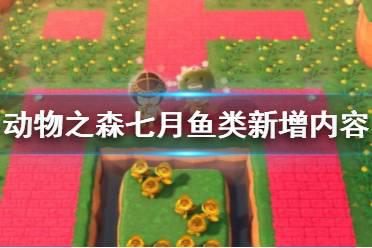 动物之森七月鱼类新增内容